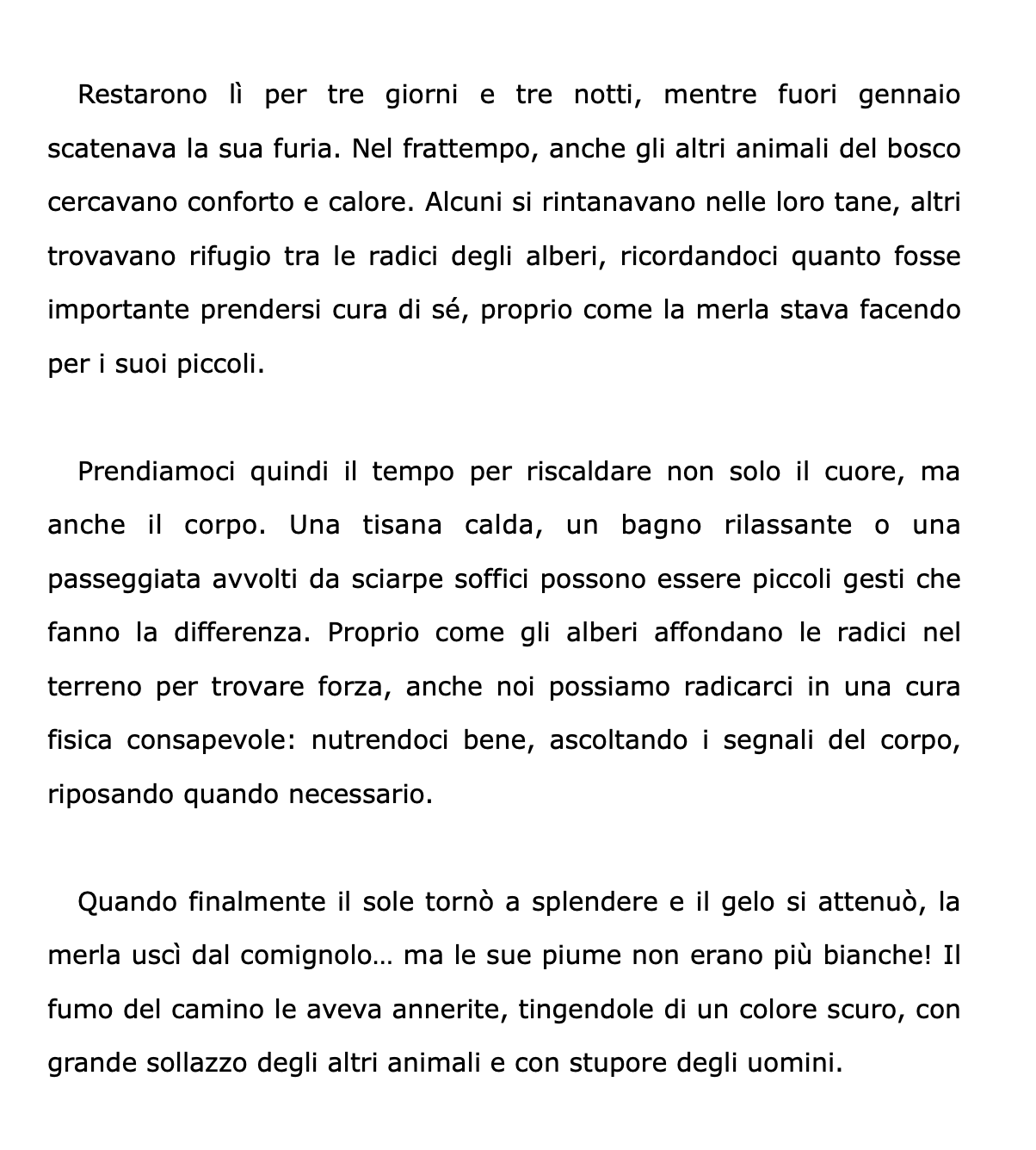 Restarono lì per tre giorni e tre notti, mentre fuori gennaio scatenava la sua furia. Nel frattempo, anche gli altri animali del bosco cercavano conforto e calore. Alcuni si rintanavano nelle loro tane, altri trovavano rifugio tra le radici degli alberi, ricordandoci quanto fosse importante prendersi cura di sé, proprio come la merla stava facendo per i suoi piccoli.

Prendiamoci quindi il tempo per riscaldare non solo il cuore, ma anche il corpo. Una tisana calda, un bagno rilassante o una passeggiata avvolti da sciarpe soffici possono essere piccoli gesti che fanno la differenza. Proprio come gli alberi affondano le radici nel terreno per trovare forza, anche noi possiamo radicarci in una cura fisica consapevole: nutrendoci bene, ascoltando i segnali del corpo, riposando quando necessario.

Quando finalmente il sole tornò a splendere e il gelo si attenuò, la merla uscì dal comignolo… ma le sue piume non erano più bianche! Il fumo del camino le aveva annerite, tingendole di un colore scuro, con grande sollazzo degli altri animali e con stupore degli uomini.